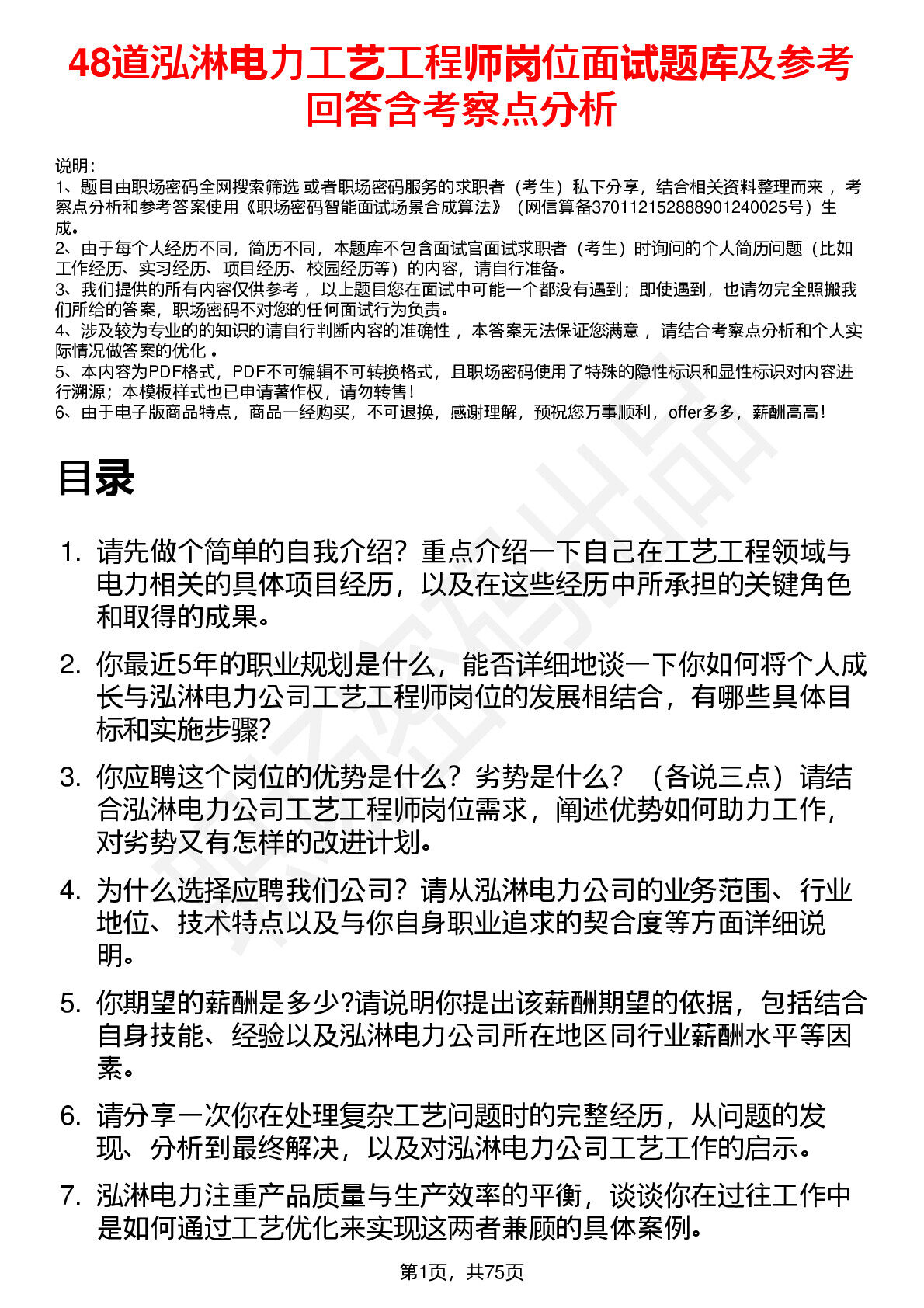 48道泓淋电力工艺工程师岗位面试题库及参考回答含考察点分析

说明：
1、题目由职场密码全网搜索筛选 或者职场密码服务的求职者（考生）私下分享，结合相关资料整理而来 ，考察点分析和参考答案使用《职场密码智能面试场景合成算法》（网信算备370112152888901240025号）生成。
2、由于每个人经历不同，简历不同，本题库不包含面试官面试求职者（考生）时询问的个人简历问题（比如工作经历、实习经历、项目经历、校园经历等）的内容，请自行准备。
3、我们提供的所有内容仅供参考 ，以上题目您在面试中可能一个都没有遇到；即使遇到，也请勿完全照搬我们所给的答案，职场密码不对您的任何面试行为负责。
4、涉及较为专业的的知识的请自行判断内容的准确性 ，本答案无法保证您满意 ，请结合考察点分析和个人实际情况做答案的优化 。
5、本内容为PDF格式，PDF不可编辑不可转换格式，且职场密码使用了特殊的隐性标识和显性标识对内容进行溯源；本模板样式也已申请著作权，请勿转售！
6、由于电子版商品特点，商品一经购买，不可退换，感谢理解，预祝您万事顺利，offer多多，薪酬高高！

目录

1. 请先做个简单的自我介绍？重点介绍一下自己在工艺工程领域与电力相关的具体项目经历，以及在这些经历中所承担的关键角色和取得的成果。

2. 你最近5年的职业规划是什么，能否详细地谈一下你如何将个人成长与泓淋电力公司工艺工程师岗位的发展相结合，有哪些具体目标和实施步骤?

3. 你应聘这个岗位的优势是什么？劣势是什么？（各说三点）请结合泓淋电力公司工艺工程师岗位需求，阐述优势如何助力工作，对劣势又有怎样的改进计划。

4. 为什么选择应聘我们公司？请从泓淋电力公司的业务范围、行业地位、技术特点以及与你自身职业追求的契合度等方面详细说明。

5. 你期望的薪酬是多少?请说明你提出该薪酬期望的依据，包括结合自身技能、经验以及泓淋电力公司所在地区同行业薪酬水平等因素。

6. 请分享一次你在处理复杂工艺问题时的完整经历，从问题的发现、分析到最终解决，以及对泓淋电力公司工艺工作的启示。

7. 泓淋电力注重产品质量与生产效率的平衡，谈谈你在过往工作中是如何通过工艺优化来实现这两者兼顾的具体案例。

第1页，共75页